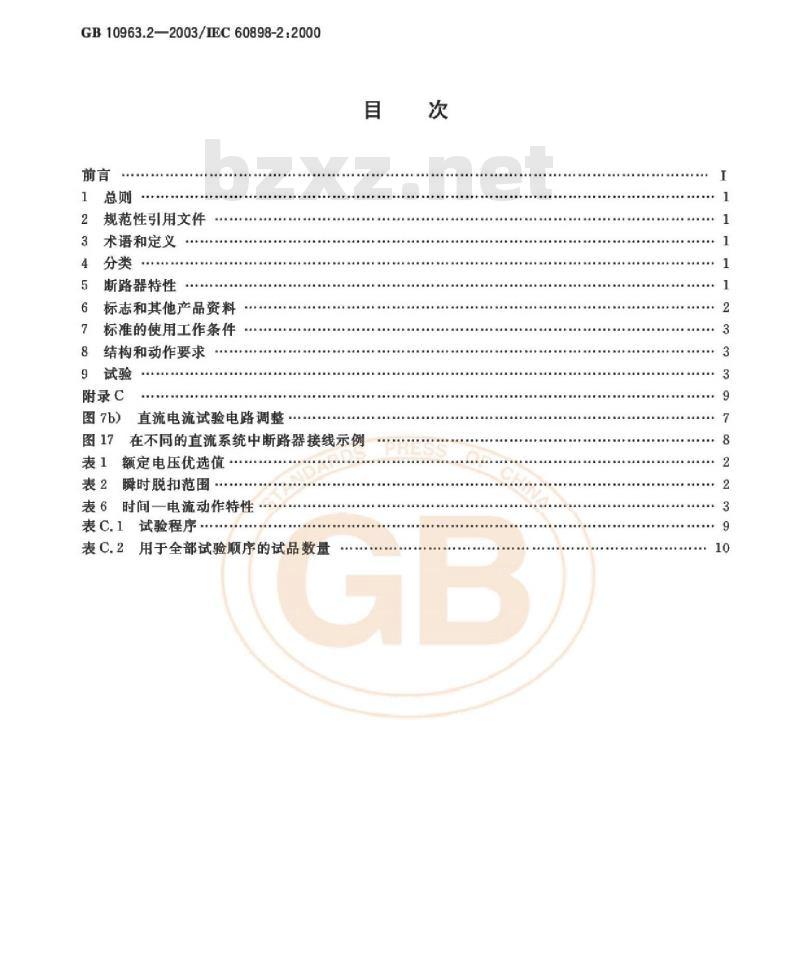 GB 10963.2—2003/IEC 60898-2:2000

目　次

前言 I
1 总则 1
2 规范性引用文件 1
3 术语和定义 1
4 分类 1
5 断路器特性 1
6 标志和其他产品资料 2
7 标准的使用工作条件 3
8 结构和动作要求 3
9 试验 3
附录C 9
图7b) 直流电流试验电路调整 7
图17 在不同的直流系统中断路器接线示例 8
表1 额定电压优选值 2
表2 瞬时脱扣范围 2
表6 时间—电流动作特性 3
表C.1 试验程序 9
表C.2 用于全部试验顺序的试品数量 10

bzxz.net

STANDARDS PRESS OF CHINA GB